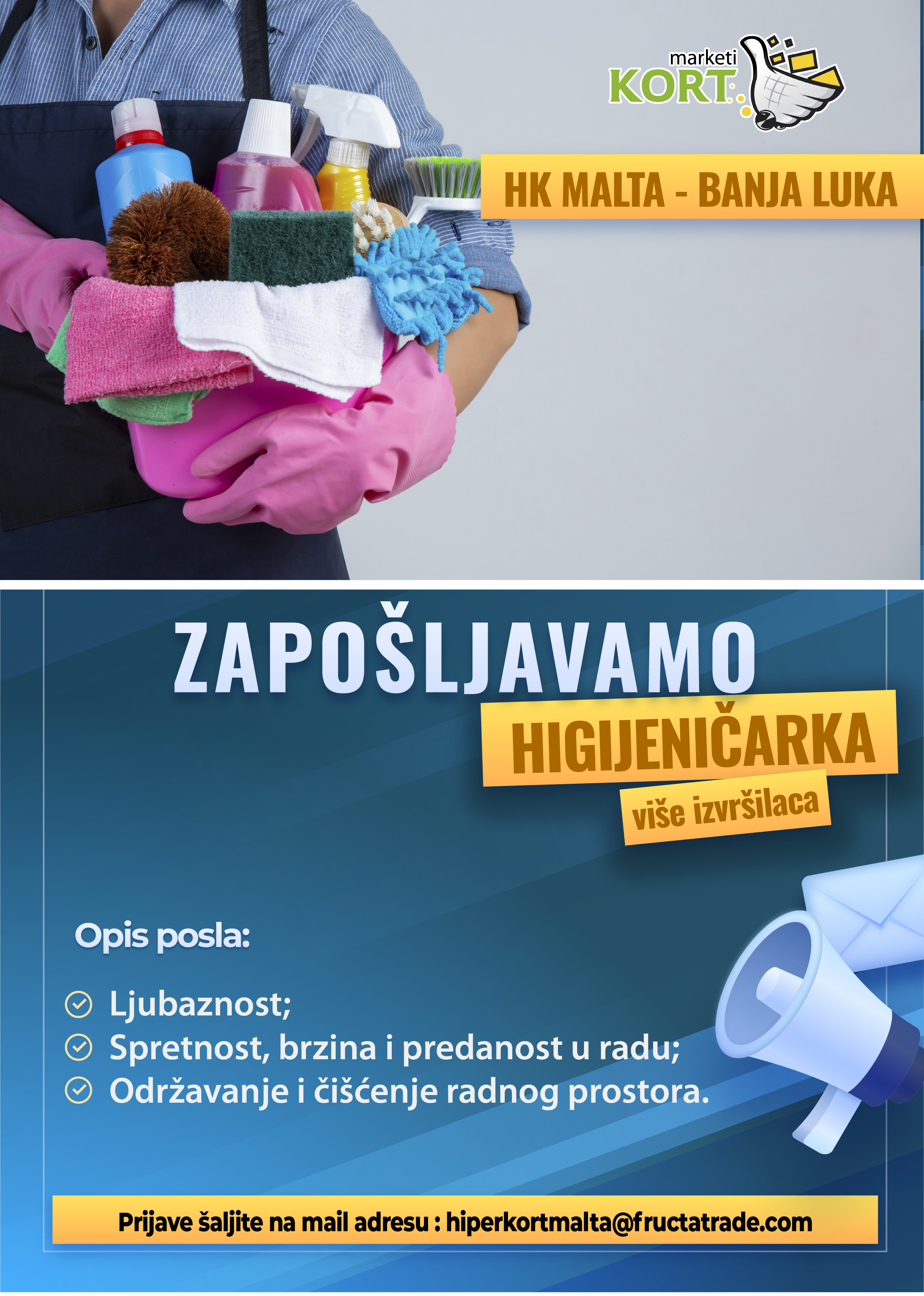 marketi
KORT

HK MALTA - BANJA LUKA

ZAPOŠLJAVAMO

HIGIJENIČARKA

više izvršilaca

Opis posla:

Ljubaznost;
Spretnost, brzina i predanost u radu;
Održavanje i čišćenje radnog prostora.

Prijave šaljite na mail adresu : hiperkortmalta@fructatrade.com